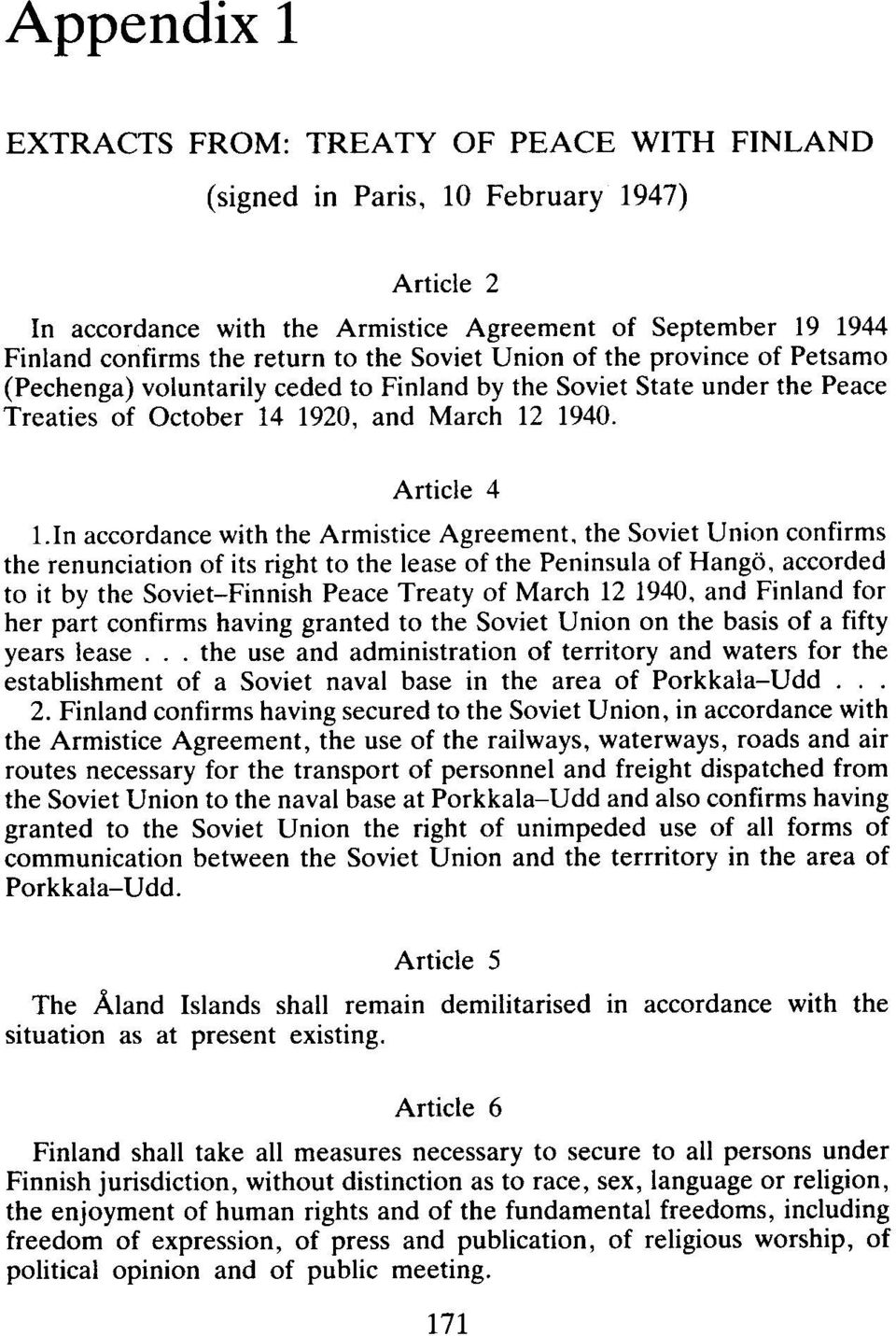 Appendix 1

EXTRACTS FROM: TREATY OF PEACE WITH FINLAND

(signed in Paris, 10 February 1947)

Article 2

In accordance with the Armistice Agreement of September 19 1944 Finland confirms the return to the Soviet Union of the province of Petsamo (Pechenga) voluntarily ceded to Finland by the Soviet State under the Peace Treaties of October 14 1920, and March 12 1940.

Article 4

1.In accordance with the Armistice Agreement, the Soviet Union confirms the renunciation of its right to the lease of the Peninsula of Hangö, accorded to it by the Soviet–Finnish Peace Treaty of March 12 1940, and Finland for her part confirms having granted to the Soviet Union on the basis of a fifty years lease . . . the use and administration of territory and waters for the establishment of a Soviet naval base in the area of Porkkala–Udd . . .
2. Finland confirms having secured to the Soviet Union, in accordance with the Armistice Agreement, the use of the railways, waterways, roads and air routes necessary for the transport of personnel and freight dispatched from the Soviet Union to the naval base at Porkkala–Udd and also confirms having granted to the Soviet Union the right of unimpeded use of all forms of communication between the Soviet Union and the terrritory in the area of Porkkala–Udd.

Article 5

The Åland Islands shall remain demilitarised in accordance with the situation as at present existing.

Article 6

Finland shall take all measures necessary to secure to all persons under Finnish jurisdiction, without distinction as to race, sex, language or religion, the enjoyment of human rights and of the fundamental freedoms, including freedom of expression, of press and publication, of religious worship, of political opinion and of public meeting.

171